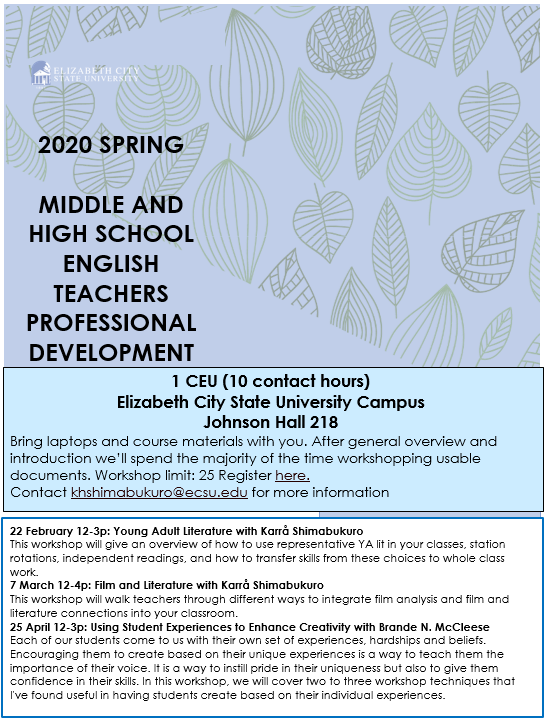 ELIZABETH CITY STATE UNIVERSITY

2020 SPRING

MIDDLE AND HIGH SCHOOL ENGLISH TEACHERS PROFESSIONAL DEVELOPMENT

1 CEU (10 contact hours)
Elizabeth City State University Campus
Johnson Hall 218

Bring laptops and course materials with you. After general overview and introduction we'll spend the majority of the time workshopping usable documents. Workshop limit: 25 Register here.
Contact khshimabukuro@ecsu.edu for more information

22 February 12-3p: Young Adult Literature with Karrå Shimabukuro
This workshop will give an overview of how to use representative YA lit in your classes, station rotations, independent readings, and how to transfer skills from these choices to whole class work.
7 March 12-4p: Film and Literature with Karrå Shimabukuro
This workshop will walk teachers through different ways to integrate film analysis and film and literature connections into your classroom.
25 April 12-3p: Using Student Experiences to Enhance Creativity with Brande N. McCleese
Each of our students come to us with their own set of experiences, hardships and beliefs. Encouraging them to create based on their unique experiences is a way to teach them the importance of their voice. It is a way to instill pride in their uniqueness but also to give them confidence in their skills. In this workshop, we will cover two to three workshop techniques that I've found useful in having students create based on their individual experiences.